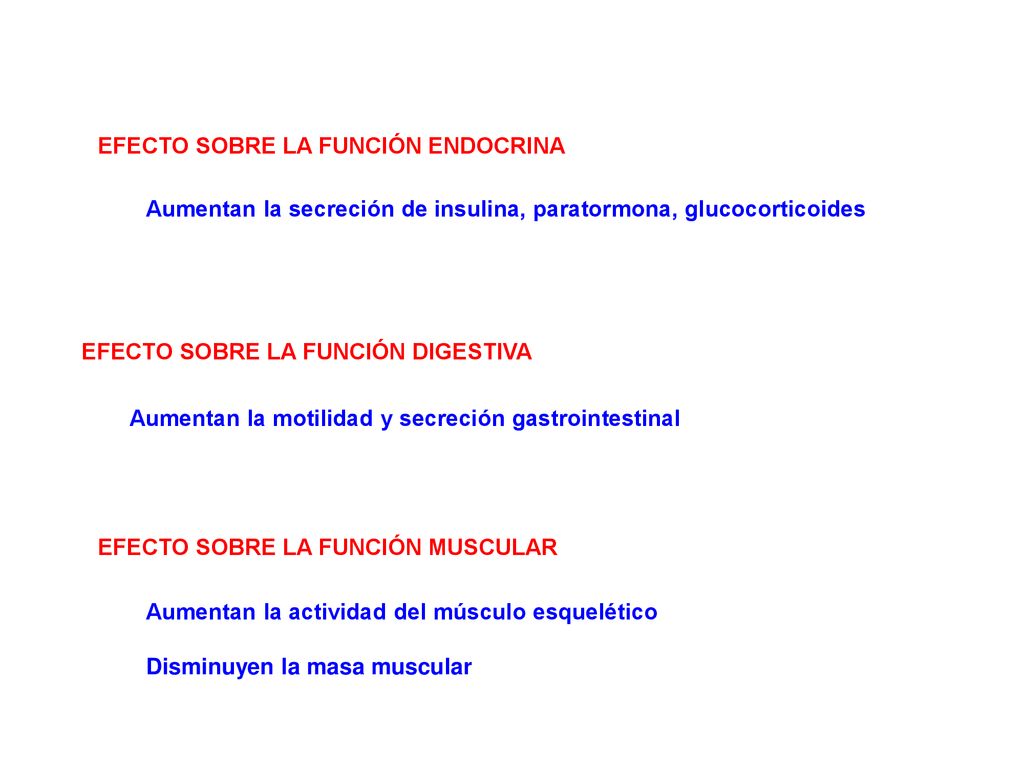 EFECTO SOBRE LA FUNCIÓN ENDOCRINA

Aumentan la secreción de insulina, paratormona, glucocorticoides

EFECTO SOBRE LA FUNCIÓN DIGESTIVA

Aumentan la motilidad y secreción gastrointestinal

EFECTO SOBRE LA FUNCIÓN MUSCULAR

Aumentan la actividad del músculo esquelético

Disminuyen la masa muscular